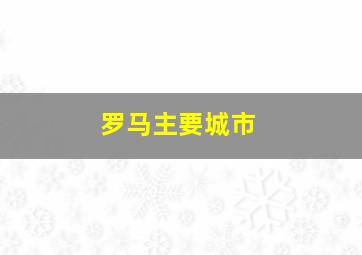 罗马主要城市